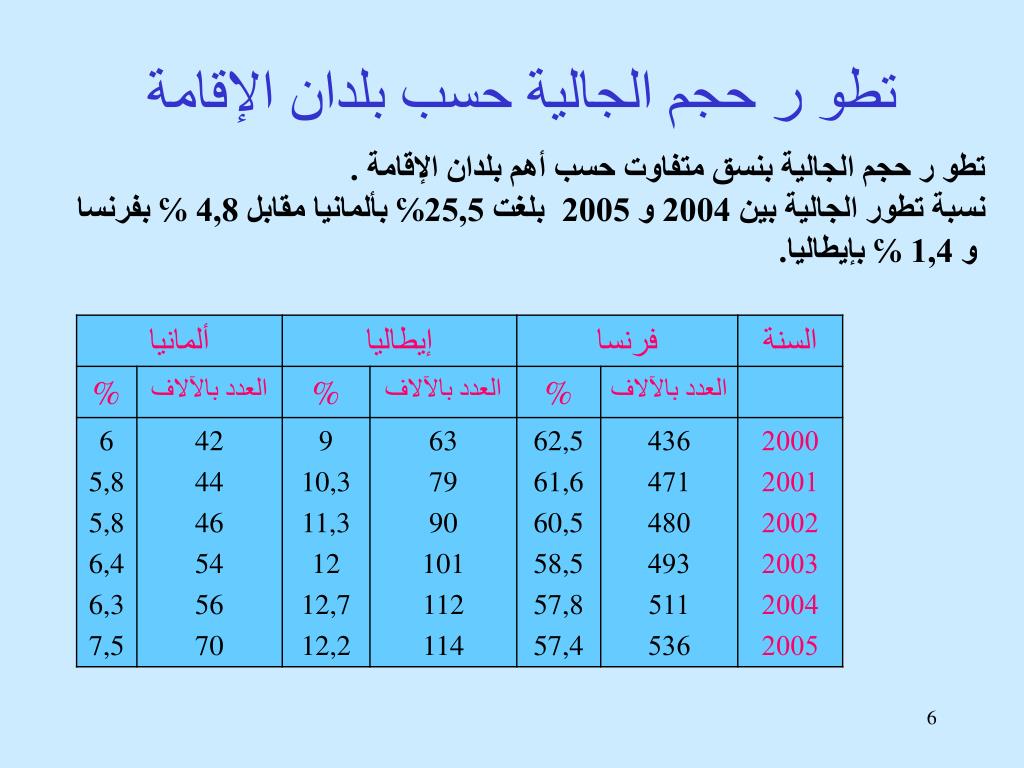 تطو ر حجم الجالية حسب بلدان الإقامة

تطو ر حجم الجالية بنسق متفاوت حسب أهم بلدان الإقامة .
نسبة تطور الجالية بين 2004 و 2005 بلغت 25,5% بألمانيا مقابل 4,8 % بفرنسا و 1,4 % بإيطاليا.

| السنة | فرنسا | | إيطاليا | | ألمانيا | |
|---|---|---|---|---|---|---|
| | العدد بالآلاف | % | العدد بالآلاف | % | العدد بالآلاف | % |
| 2000 | 436 | 62,5 | 63 | 9 | 42 | 6 |
| 2001 | 471 | 61,6 | 79 | 10,3 | 44 | 5,8 |
| 2002 | 480 | 60,5 | 90 | 11,3 | 46 | 5,8 |
| 2003 | 493 | 58,5 | 101 | 12 | 54 | 6,4 |
| 2004 | 511 | 57,8 | 112 | 12,7 | 56 | 6,3 |
| 2005 | 536 | 57,4 | 114 | 12,2 | 70 | 7,5 |

6